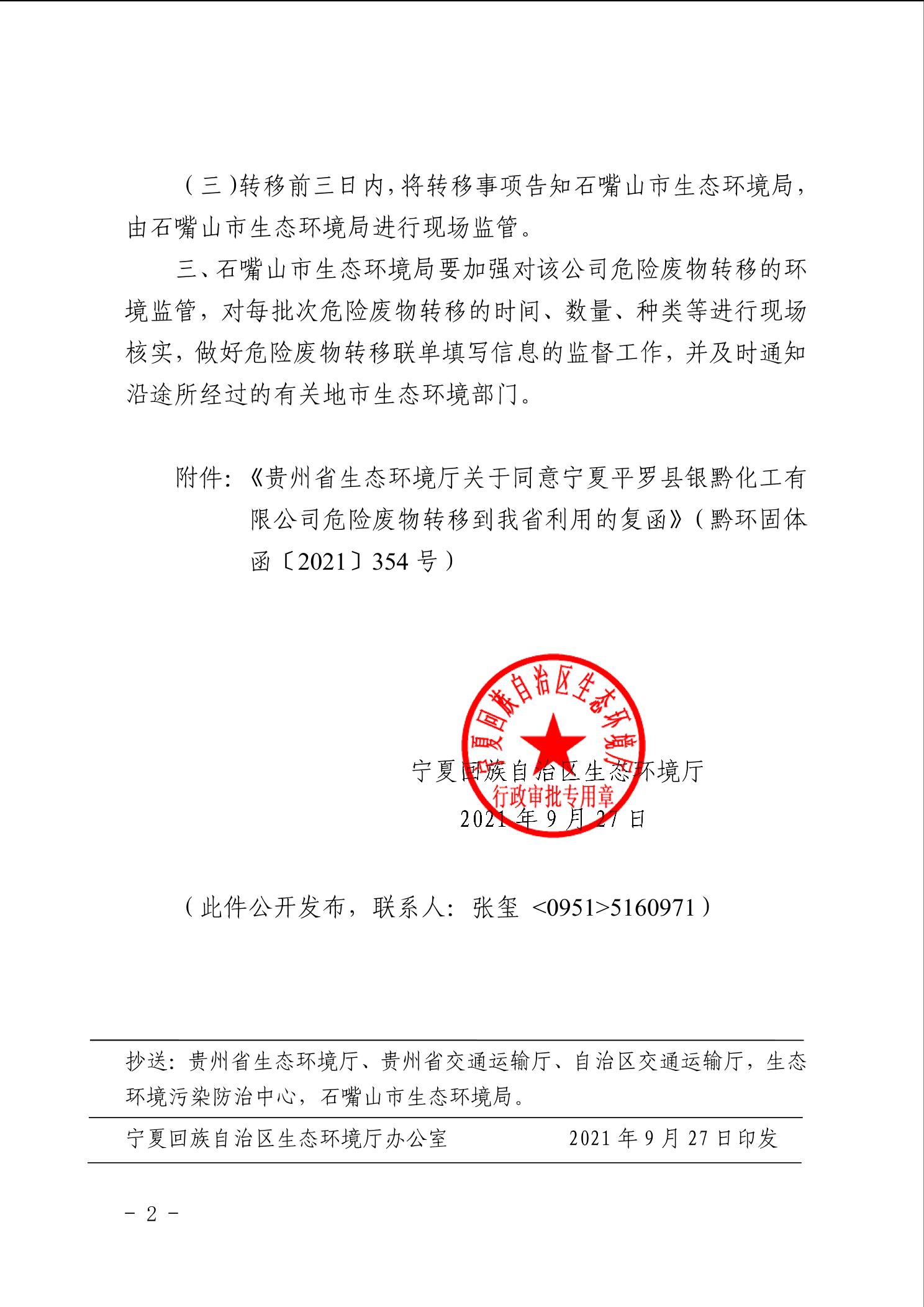 （三）转移前三日内，将转移事项告知石嘴山市生态环境局，由石嘴山市生态环境局进行现场监管。

三、石嘴山市生态环境局要加强对该公司危险废物转移的环境监管，对每批次危险废物转移的时间、数量、种类等进行现场核实，做好危险废物转移联单填写信息的监督工作，并及时通知沿途所经过的有关地市生态环境部门。

附件：《贵州省生态环境厅关于同意宁夏平罗县银黔化工有限公司危险废物转移到我省利用的复函》（黔环固体函〔2021〕354 号）

宁夏回族自治区生态环境厅
行政审批专用章

宁夏回族自治区生态环境厅
2021 年 9 月 27 日

（此件公开发布，联系人：张玺 <0951>5160971）

抄送：贵州省生态环境厅、贵州省交通运输厅、自治区交通运输厅，生态环境污染防治中心，石嘴山市生态环境局。

宁夏回族自治区生态环境厅办公室　　2021 年 9 月 27 日印发

－ 2 －